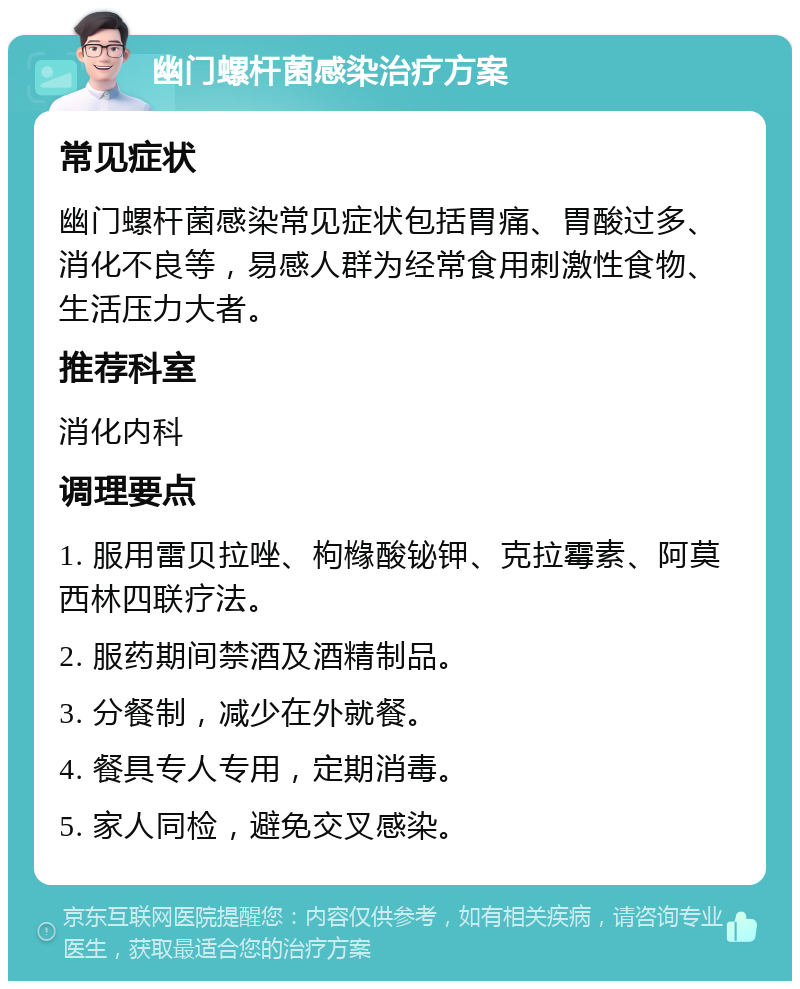 幽门螺杆菌感染治疗方案

常见症状

幽门螺杆菌感染常见症状包括胃痛、胃酸过多、消化不良等，易感人群为经常食用刺激性食物、生活压力大者。

推荐科室

消化内科

调理要点

1. 服用雷贝拉唑、枸橼酸铋钾、克拉霉素、阿莫西林四联疗法。

2. 服药期间禁酒及酒精制品。

3. 分餐制，减少在外就餐。

4. 餐具专人专用，定期消毒。

5. 家人同检，避免交叉感染。

京东互联网医院提醒您：内容仅供参考，如有相关疾病，请咨询专业医生，获取最适合您的治疗方案